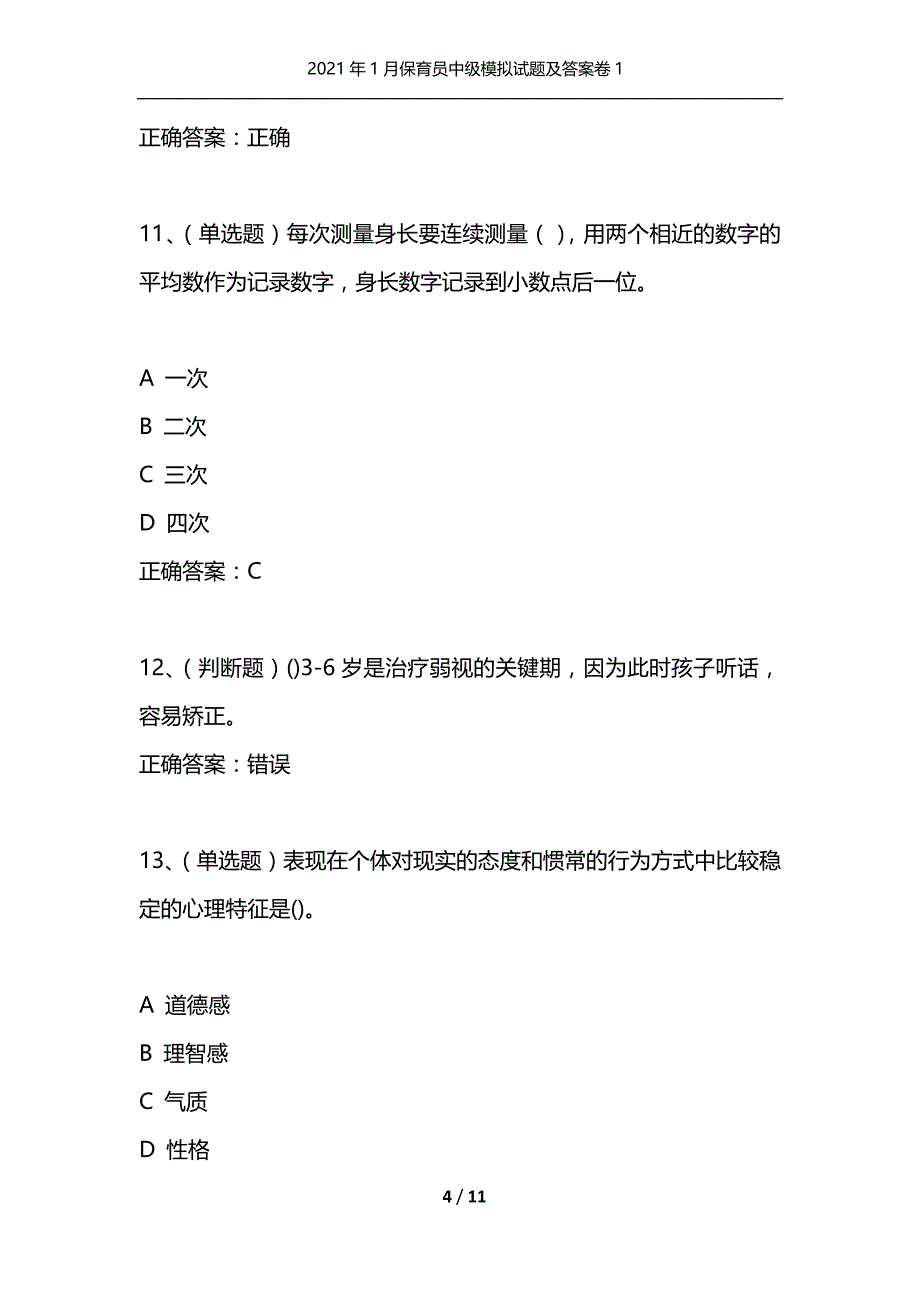 2021年1月保育员中级模拟试题及答案卷1

正确答案：正确

11、（单选题）每次测量身长要连续测量（ ），用两个相近的数字的平均数作为记录数字，身长数字记录到小数点后一位。

A 一次

B 二次

C 三次

D 四次

正确答案：C

12、（判断题）()3-6岁是治疗弱视的关键期，因为此时孩子听话，容易矫正。

正确答案：错误

13、（单选题）表现在个体对现实的态度和惯常的行为方式中比较稳定的心理特征是()。

A 道德感

B 理智感

C 气质

D 性格

4 / 11